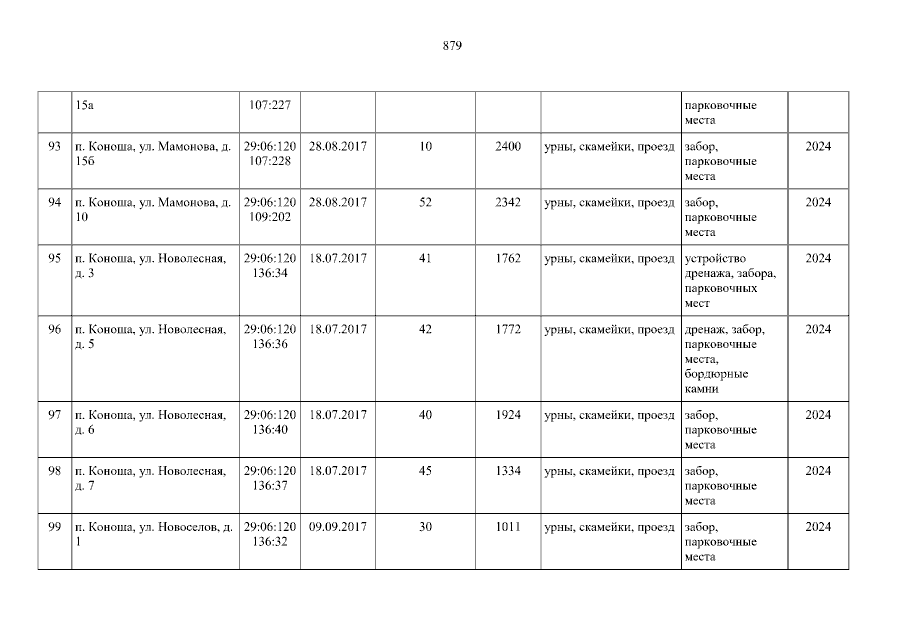 879

|  | 15а | 107:227 |  |  |  |  | парковочные места |  |
|---|---|---|---|---|---|---|---|---|
| 93 | п. Коноша, ул. Мамонова, д. 15б | 29:06:120 107:228 | 28.08.2017 | 10 | 2400 | урны, скамейки, проезд | забор, парковочные места | 2024 |
| 94 | п. Коноша, ул. Мамонова, д. 10 | 29:06:120 109:202 | 28.08.2017 | 52 | 2342 | урны, скамейки, проезд | забор, парковочные места | 2024 |
| 95 | п. Коноша, ул. Новолесная, д. 3 | 29:06:120 136:34 | 18.07.2017 | 41 | 1762 | урны, скамейки, проезд | устройство дренажа, забора, парковочных мест | 2024 |
| 96 | п. Коноша, ул. Новолесная, д. 5 | 29:06:120 136:36 | 18.07.2017 | 42 | 1772 | урны, скамейки, проезд | дренаж, забор, парковочные места, бордюрные камни | 2024 |
| 97 | п. Коноша, ул. Новолесная, д. 6 | 29:06:120 136:40 | 18.07.2017 | 40 | 1924 | урны, скамейки, проезд | забор, парковочные места | 2024 |
| 98 | п. Коноша, ул. Новолесная, д. 7 | 29:06:120 136:37 | 18.07.2017 | 45 | 1334 | урны, скамейки, проезд | забор, парковочные места | 2024 |
| 99 | п. Коноша, ул. Новоселов, д. 1 | 29:06:120 136:32 | 09.09.2017 | 30 | 1011 | урны, скамейки, проезд | забор, парковочные места | 2024 |